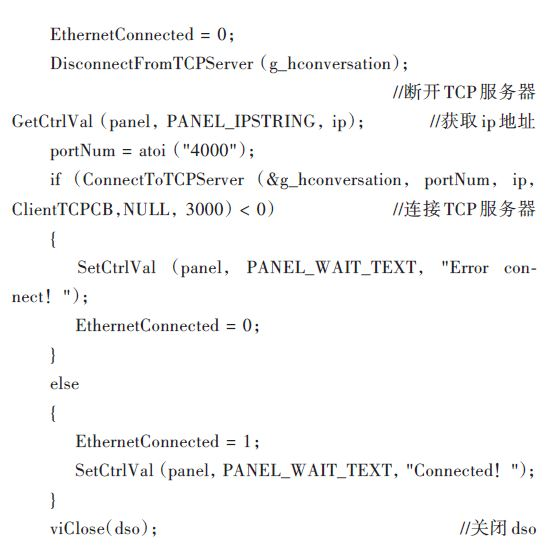 EthernetConnected = 0;
DisconnectFromTCPServer (g_hconversation);
//断开TCP服务器
GetCtrlVal (panel, PANEL_IPSTRING, ip); //获取ip地址
portNum = atoi ("4000");
if (ConnectToTCPServer (&g_hconversation, portNum, ip, ClientTCPCB,NULL, 3000) < 0) //连接TCP服务器
{
SetCtrlVal (panel, PANEL_WAIT_TEXT, "Error connect! ");
EthernetConnected = 0;
}
else
{
EthernetConnected = 1;
SetCtrlVal (panel, PANEL_WAIT_TEXT, "Connected! ");
}
viClose(dso); //关闭dso